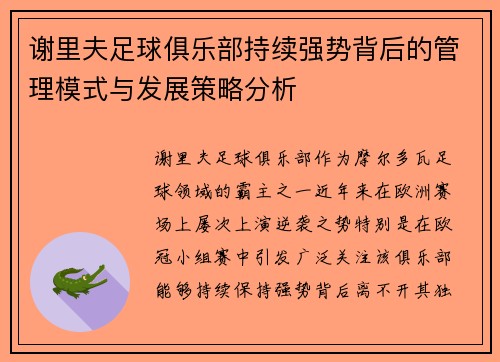 谢里夫足球俱乐部持续强势背后的管理模式与发展策略分析

谢里夫足球俱乐部作为摩尔多瓦足球领域的霸主之一近年来在欧洲赛场上屡次上演逆袭之势特别是在欧冠小组赛中引发广泛关注该俱乐部能够持续保持强势背后离不开其独